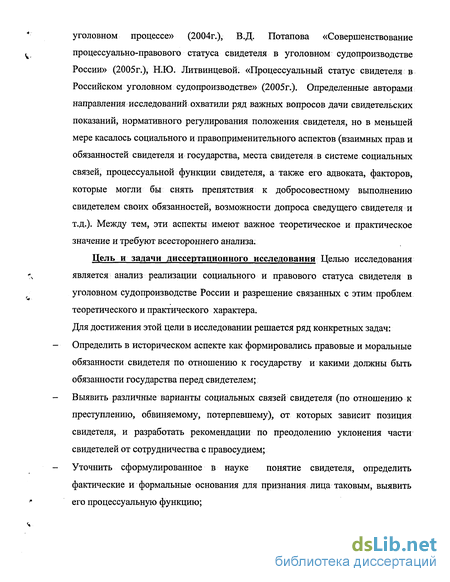 уголовном процессе» (2004г.), В.Д. Потапова «Совершенствование процессуально-правового статуса свидетеля в уголовном судопроизводстве России» (2005г.), Н.Ю. Литвинцевой. «Процессуальный статус свидетеля в Российском уголовном судопроизводстве» (2005г.). Определенные авторами направления исследований охватили ряд важных вопросов дачи свидетельских показаний, нормативного регулирования положения свидетеля, но в меньшей мере касалось социального и правоприменительного аспектов (взаимных прав и обязанностей свидетеля и государства, места свидетеля в системе социальных связей, процессуальной функции свидетеля, а также его адвоката, факторов, которые могли бы снять препятствия к добросовестному выполнению свидетелем своих обязанностей, возможности допроса сведущего свидетеля и т.д.). Между тем, эти аспекты имеют важное теоретическое и практическое значение и требуют всестороннего анализа.

Цель и задачи диссертационного исследования Целью исследования является анализ реализации социального и правового статуса свидетеля в уголовном судопроизводстве России и разрешение связанных с этим проблем теоретического и практического характера.

Для достижения этой цели в исследовании решается ряд конкретных задач:

– Определить в историческом аспекте как формировались правовые и моральные обязанности свидетеля по отношению к государству и какими должны быть обязанности государства перед свидетелем;

– Выявить различные варианты социальных связей свидетеля (по отношению к преступлению, обвиняемому, потерпевшему), от которых зависит позиция свидетеля, и разработать рекомендации по преодолению уклонения части свидетелей от сотрудничества с правосудием;

– Уточнить сформулированное в науке понятие свидетеля, определить фактические и формальные основания для признания лица таковым, выявить его процессуальную функцию;

dsLib.net
библиотека диссертаций